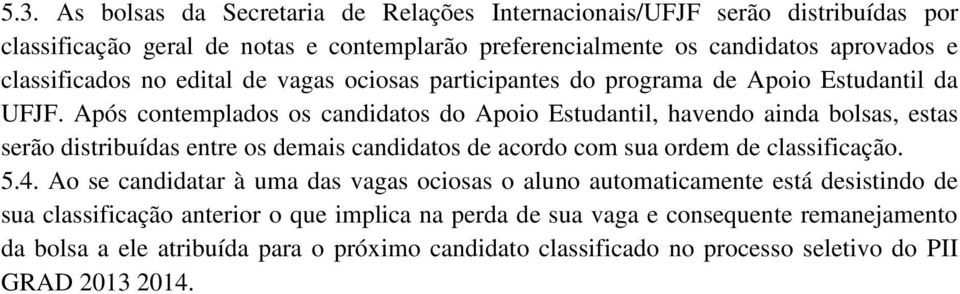 5.3. As bolsas da Secretaria de Relações Internacionais/UFJF serão distribuídas por classificação geral de notas e contemplarão preferencialmente os candidatos aprovados e classificados no edital de vagas ociosas participantes do programa de Apoio Estudantil da UFJF. Após contemplados os candidatos do Apoio Estudantil, havendo ainda bolsas, estas serão distribuídas entre os demais candidatos de acordo com sua ordem de classificação.
5.4. Ao se candidatar à uma das vagas ociosas o aluno automaticamente está desistindo de sua classificação anterior o que implica na perda de sua vaga e consequente remanejamento da bolsa a ele atribuída para o próximo candidato classificado no processo seletivo do PII GRAD 2013 2014.